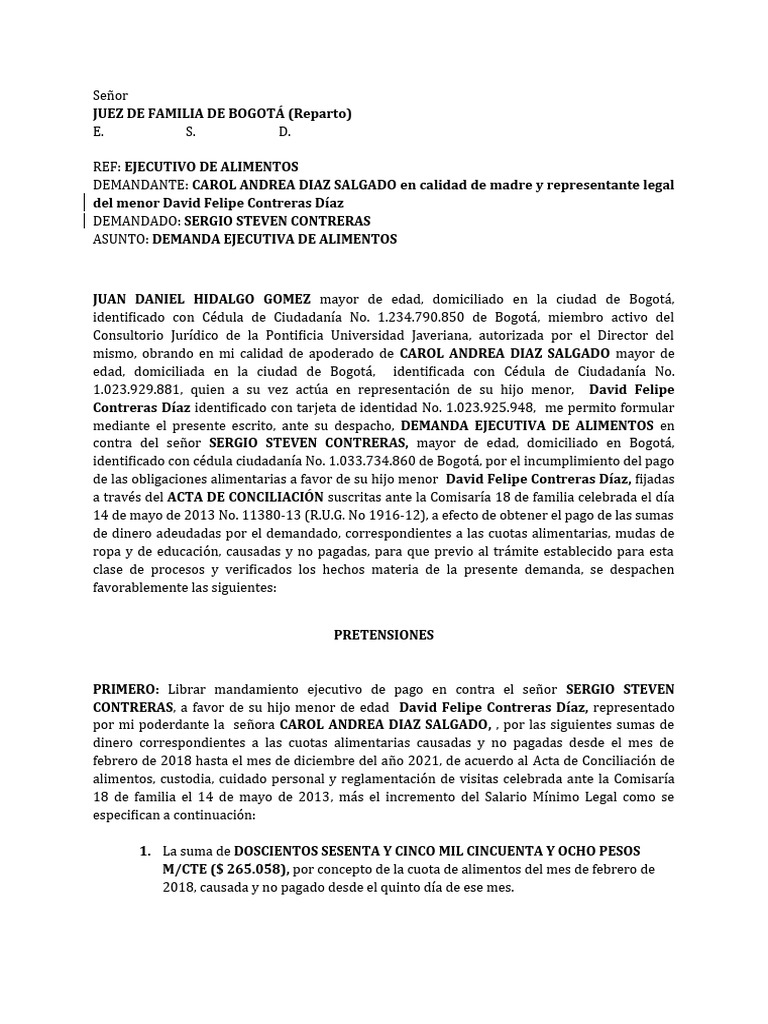 Señor
JUEZ DE FAMILIA DE BOGOTÁ (Reparto)
E. S. D.

REF: EJECUTIVO DE ALIMENTOS
DEMANDANTE: CAROL ANDREA DIAZ SALGADO en calidad de madre y representante legal del menor David Felipe Contreras Díaz
DEMANDADO: SERGIO STEVEN CONTRERAS
ASUNTO: DEMANDA EJECUTIVA DE ALIMENTOS

JUAN DANIEL HIDALGO GOMEZ mayor de edad, domiciliado en la ciudad de Bogotá, identificado con Cédula de Ciudadanía No. 1.234.790.850 de Bogotá, miembro activo del Consultorio Jurídico de la Pontificia Universidad Javeriana, autorizada por el Director del mismo, obrando en mi calidad de apoderado de CAROL ANDREA DIAZ SALGADO mayor de edad, domiciliada en la ciudad de Bogotá, identificada con Cédula de Ciudadanía No. 1.023.929.881, quien a su vez actúa en representación de su hijo menor, David Felipe Contreras Díaz identificado con tarjeta de identidad No. 1.023.925.948, me permito formular mediante el presente escrito, ante su despacho, DEMANDA EJECUTIVA DE ALIMENTOS en contra del señor SERGIO STEVEN CONTRERAS, mayor de edad, domiciliado en Bogotá, identificado con cédula ciudadanía No. 1.033.734.860 de Bogotá, por el incumplimiento del pago de las obligaciones alimentarias a favor de su hijo menor David Felipe Contreras Díaz, fijadas a través del ACTA DE CONCILIACIÓN suscritas ante la Comisaría 18 de familia celebrada el día 14 de mayo de 2013 No. 11380-13 (R.U.G. No 1916-12), a efecto de obtener el pago de las sumas de dinero adeudadas por el demandado, correspondientes a las cuotas alimentarias, mudas de ropa y de educación, causadas y no pagadas, para que previo al trámite establecido para esta clase de procesos y verificados los hechos materia de la presente demanda, se despachen favorablemente las siguientes:

PRETENSIONES

PRIMERO: Librar mandamiento ejecutivo de pago en contra el señor SERGIO STEVEN CONTRERAS, a favor de su hijo menor de edad David Felipe Contreras Díaz, representado por mi poderdante la señora CAROL ANDREA DIAZ SALGADO, , por las siguientes sumas de dinero correspondientes a las cuotas alimentarias causadas y no pagadas desde el mes de febrero de 2018 hasta el mes de diciembre del año 2021, de acuerdo al Acta de Conciliación de alimentos, custodia, cuidado personal y reglamentación de visitas celebrada ante la Comisaría 18 de familia el 14 de mayo de 2013, más el incremento del Salario Mínimo Legal como se especifican a continuación:

1. La suma de DOSCIENTOS SESENTA Y CINCO MIL CINCUENTA Y OCHO PESOS M/CTE ($ 265.058), por concepto de la cuota de alimentos del mes de febrero de 2018, causada y no pagado desde el quinto día de ese mes.